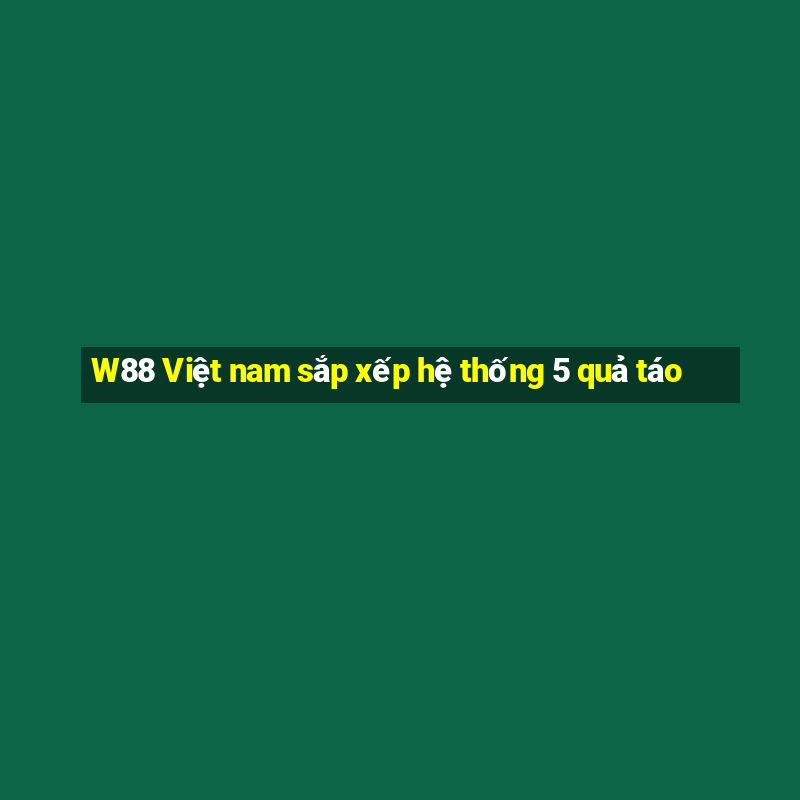 W88 Việt nam sắp xếp hệ thống 5 quả táo